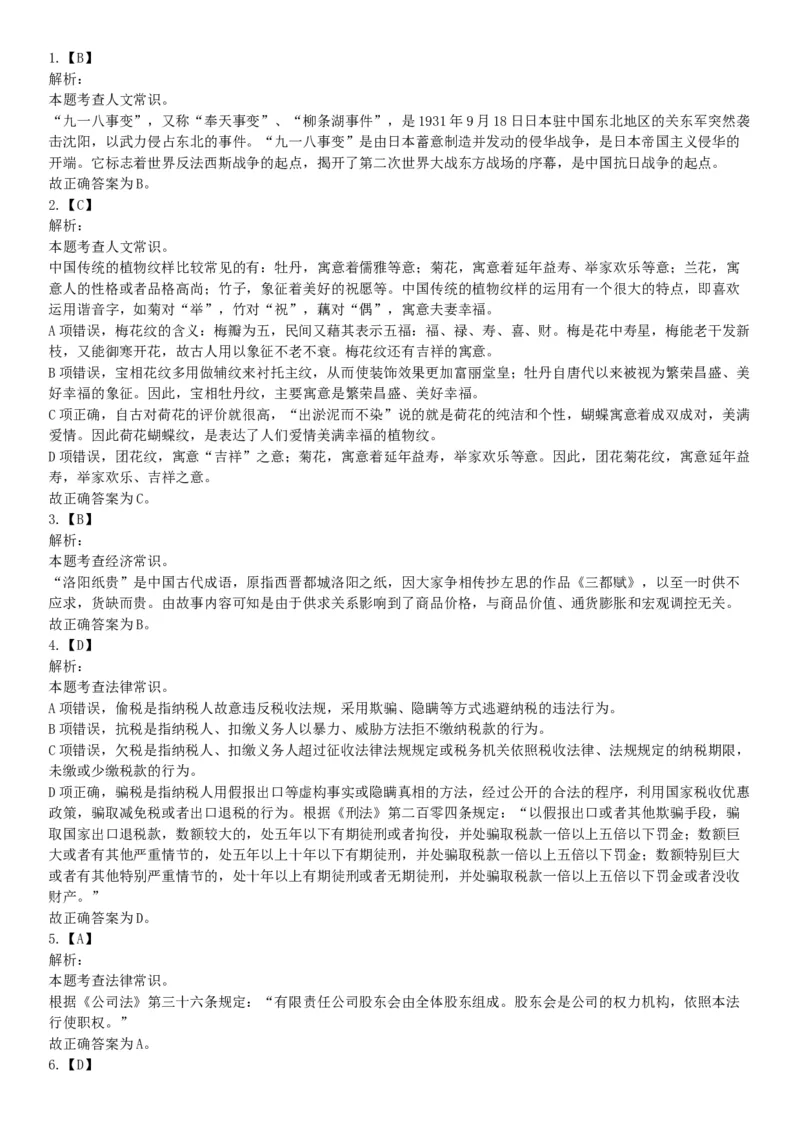 1.【B】
解析：
本题考查人文常识。
“九一八事变”，又称“奉天事变”、“柳条湖事件”，是1931年9月18日日本驻中国东北地区的关东军突然袭击沈阳，以武力侵占东北的事件。“九一八事变”是由日本蓄意制造并发动的侵华战争，是日本帝国主义侵华的开端。它标志着世界反法西斯战争的起点，揭开了第二次世界大战东方战场的序幕，是中国抗日战争的起点。
故正确答案为B。
2.【C】
解析：
本题考查人文常识。
中国传统的植物纹样比较常见的有：牡丹，寓意着儒雅等意；菊花，寓意着延年益寿、举家欢乐等意；兰花，寓意人的性格或者品格高尚；竹子，象征着美好的祝愿等。中国传统的植物纹样的运用有一个很大的特点，即喜欢运用谐音字，如菊对“举”，竹对“祝”，藕对“偶”，寓意夫妻幸福。
A项错误，梅花纹的含义：梅瓣为五，民间又藉其表示五福：福、禄、寿、喜、财。梅是花中寿星，梅能老干发新枝，又能御寒开花，故古人用以象征不老不衰。梅花纹还有吉祥的寓意。
B项错误，宝相花纹多用做辅纹来衬托主纹，从而使装饰效果更加富丽堂皇；牡丹自唐代以来被视为繁荣昌盛、美好幸福的象征。因此，宝相牡丹纹，主要寓意是繁荣昌盛、美好幸福。
C项正确，自古对荷花的评价就很高，“出淤泥而不染”说的就是荷花的纯洁和个性，蝴蝶寓意着成双成对，美满爱情。因此荷花蝴蝶纹，是表达了人们爱情美满幸福的植物纹。
D项错误，团花纹，寓意“吉祥”之意；菊花，寓意着延年益寿，举家欢乐等意。因此，团花菊花纹，寓意延年益寿，举家欢乐、吉祥之意。
故正确答案为C。
3.【B】
解析：
本题考查经济常识。
“洛阳纸贵”是中国古代成语，原指西晋都城洛阳之纸，因大家争相传抄左思的作品《三都赋》，以至一时供不应求，货缺而贵。由故事内容可知是由于供求关系影响到了商品价格，与商品价值、通货膨胀和宏观调控无关。
故正确答案为B。
4.【D】
解析：
本题考查法律常识。
A项错误，偷税是指纳税人故意违反税收法规，采用欺骗、隐瞒等方式逃避纳税的违法行为。
B项错误，抗税是指纳税人、扣缴义务人以暴力、威胁方法拒不缴纳税款的行为。
C项错误，欠税是指纳税人、扣缴义务人超过征收法律法规规定或税务机关依照税收法律、法规规定的纳税期限，未缴或少缴税款的行为。
D项正确，骗税是指纳税人用假报出口等虚构事实或隐瞒真相的方法，经过公开的合法的程序，利用国家税收优惠政策，骗取减免税或者出口退税的行为。根据《刑法》第二百零四条规定：“以假报出口或者其他欺骗手段，骗取国家出口退税款，数额较大的，处五年以下有期徒刑或者拘役，并处骗取税款一倍以上五倍以下罚金；数额巨大或者有其他严重情节的，处五年以上十年以下有期徒刑，并处骗取税款一倍以上五倍以下罚金；数额特别巨大或者有其他特别严重情节的，处十年以上有期徒刑或者无期徒刑，并处骗取税款一倍以上五倍以下罚金或者没收财产。”
故正确答案为D。
5.【A】
解析：
本题考查法律常识。
根据《公司法》第三十六条规定：“有限责任公司股东会由全体股东组成。股东会是公司的权力机构，依照本法行使职权。”
故正确答案为A。
6.【D】